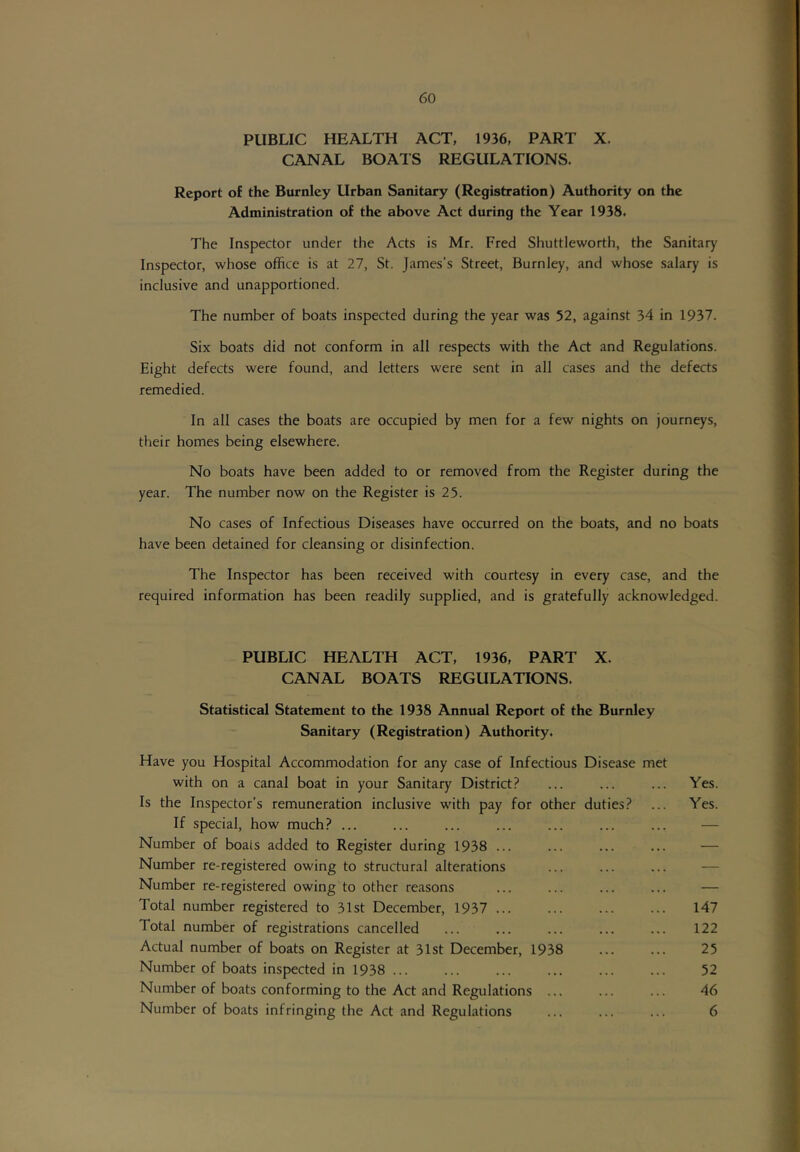 60

PUBLIC HEALTH ACT, 1936, PART X.
CANAL BOATS REGULATIONS.

Report of the Burnley Urban Sanitary (Registration) Authority on the Administration of the above Act during the Year 1938.

The Inspector under the Acts is Mr. Fred Shuttleworth, the Sanitary Inspector, whose office is at 27, St. James's Street, Burnley, and whose salary is inclusive and unapportioned.

The number of boats inspected during the year was 52, against 34 in 1937.

Six boats did not conform in all respects with the Act and Regulations. Eight defects were found, and letters were sent in all cases and the defects remedied.

In all cases the boats are occupied by men for a few nights on journeys, their homes being elsewhere.

No boats have been added to or removed from the Register during the year. The number now on the Register is 25.

No cases of Infectious Diseases have occurred on the boats, and no boats have been detained for cleansing or disinfection.

The Inspector has been received with courtesy in every case, and the required information has been readily supplied, and is gratefully acknowledged.

PUBLIC HEALTH ACT, 1936, PART X.
CANAL BOATS REGULATIONS.

Statistical Statement to the 1938 Annual Report of the Burnley Sanitary (Registration) Authority.

Have you Hospital Accommodation for any case of Infectious Disease met with on a canal boat in your Sanitary District? ... ... ... Yes.
Is the Inspector's remuneration inclusive with pay for other duties? ... Yes.
If special, how much? ... ... ... ... ... ... ... —
Number of boats added to Register during 1938 ... ... ... ... —
Number re-registered owing to structural alterations ... ... ... —
Number re-registered owing to other reasons ... ... ... ... —
Total number registered to 31st December, 1937 ... ... ... ... 147
Total number of registrations cancelled ... ... ... ... ... 122
Actual number of boats on Register at 31st December, 1938 ... ... 25
Number of boats inspected in 1938 ... ... ... ... ... ... 52
Number of boats conforming to the Act and Regulations ... ... ... 46
Number of boats infringing the Act and Regulations ... ... ... 6